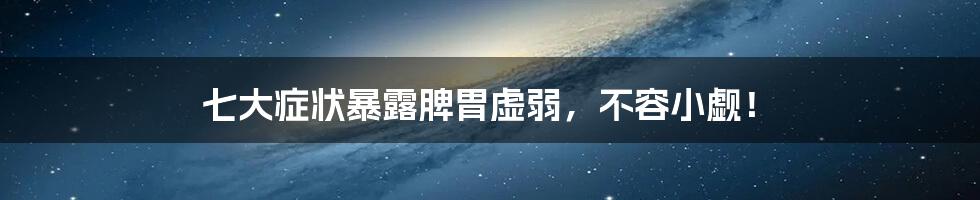 七大症状暴露脾胃虚弱，不容小觑！